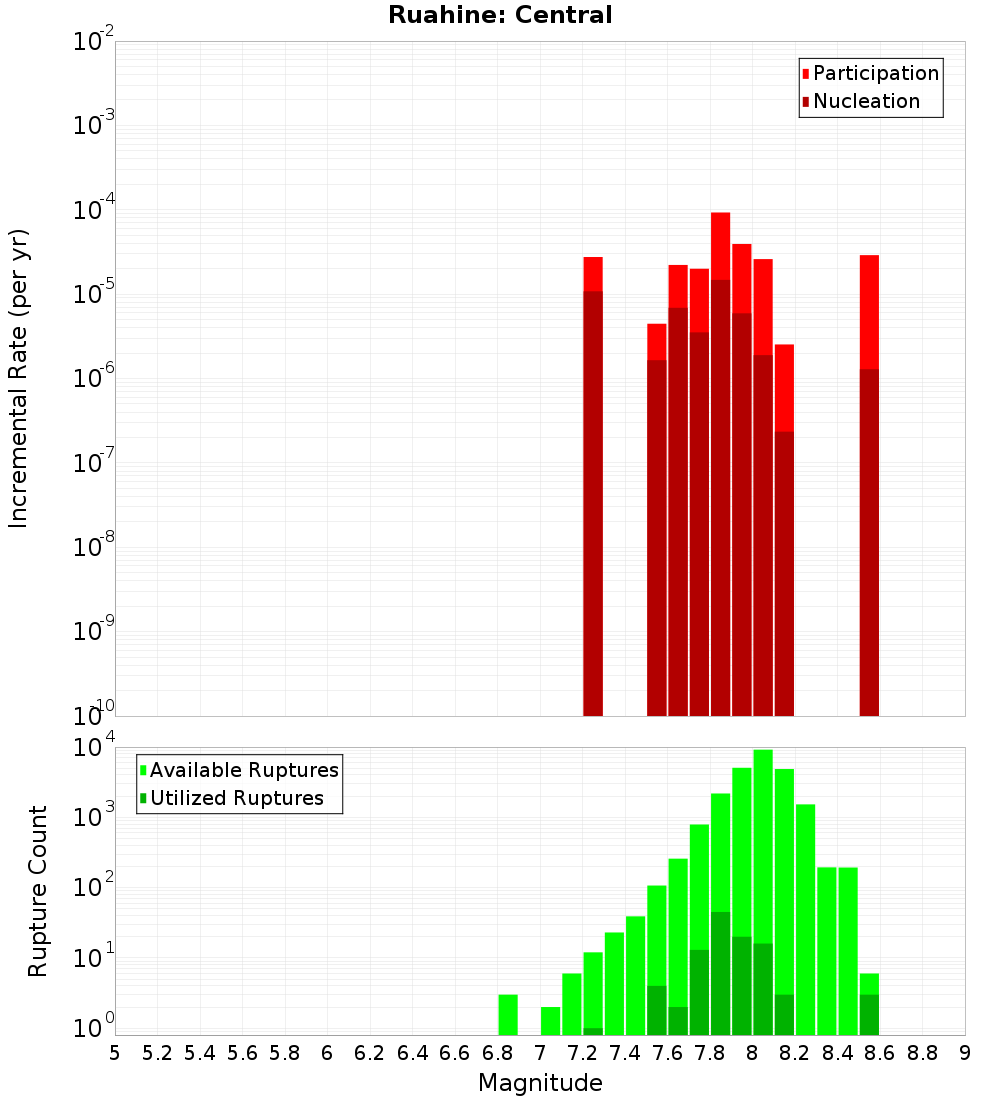 Ruahine: Central

Participation
Nucleation

Incremental Rate (per yr)

$10^{-2}$
$10^{-3}$
$10^{-4}$
$10^{-5}$
$10^{-6}$
$10^{-7}$
$10^{-8}$
$10^{-9}$
$10^{-10}$

Available Ruptures
Utilized Ruptures

Rupture Count

$10^{4}$
$10^{3}$
$10^{2}$
$10^{1}$
$10^{0}$

5 5.2 5.4 5.6 5.8 6 6.2 6.4 6.6 6.8 7 7.2 7.4 7.6 7.8 8 8.2 8.4 8.6 8.8 9

Magnitude